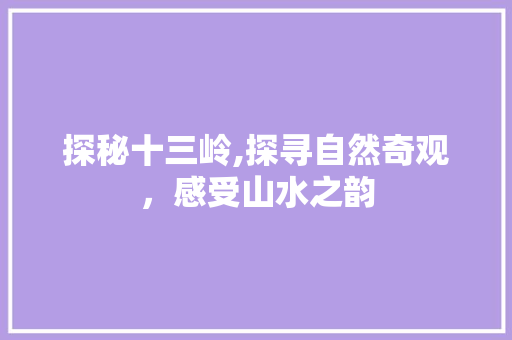 探秘十三岭,探寻自然奇观，感受山水之韵